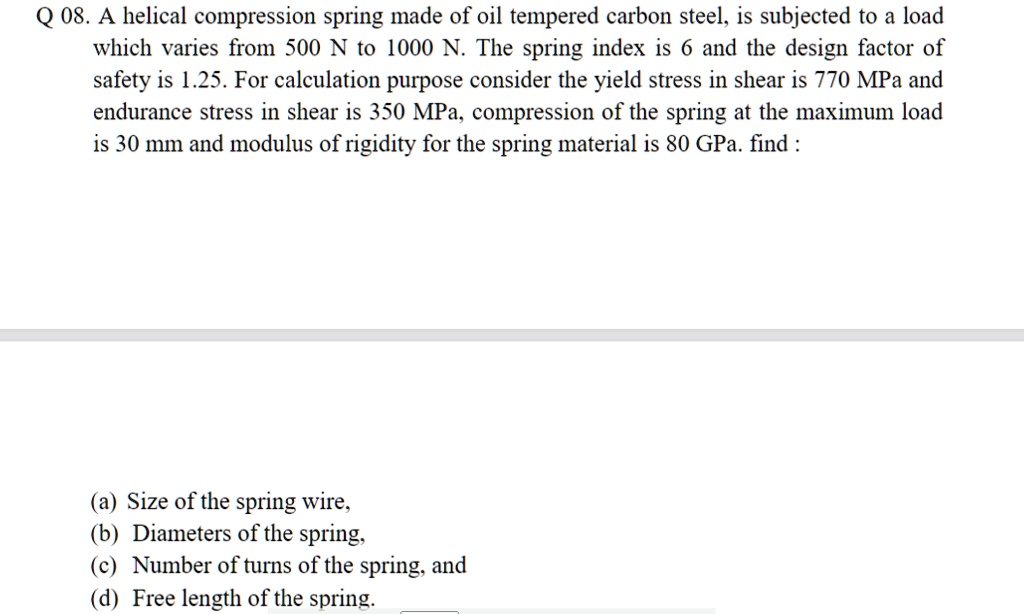 Q 08. A helical compression spring made of oil tempered carbon steel, is subjected to a load which varies from 500 N to 1000 N. The spring index is 6 and the design factor of safety is 1.25. For calculation purpose consider the yield stress in shear is 770 MPa and endurance stress in shear is 350 MPa, compression of the spring at the maximum load is 30 mm and modulus of rigidity for the spring material is 80 GPa. find :

(a) Size of the spring wire,
(b) Diameters of the spring,
(c) Number of turns of the spring, and
(d) Free length of the spring.